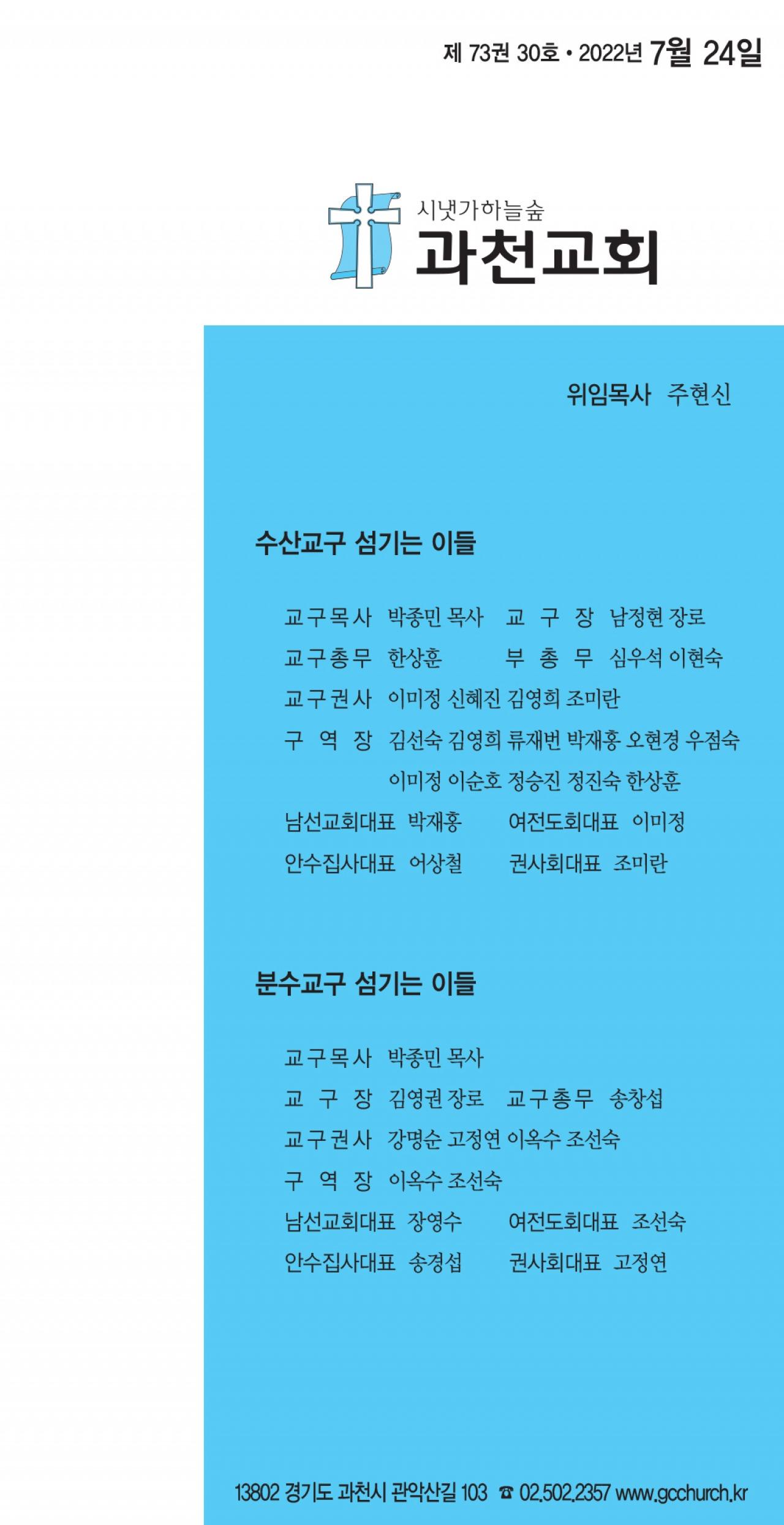 제 73권 30호 • 2022년 7월 24일

시냇가하늘숲
과천교회

위임목사 주현신

수산교구 섬기는 이들

교구목사 박종민 목사 교 구 장 남정현 장로
교구총무 한상훈 부 총 무 심우석 이현숙
교구권사 이미정 신혜진 김영희 조미란
구 역 장 김선숙 김영희 류재번 박재홍 오현경 우점숙 이미정 이순호 정승진 정진숙 한상훈
남선교회대표 박재홍 여전도회대표 이미정
안수집사대표 어상철 권사회대표 조미란

분수교구 섬기는 이들

교구목사 박종민 목사
교 구 장 김영권 장로 교구총무 송창섭
교구권사 강명순 고정연 이옥수 조선숙
구 역 장 이옥수 조선숙
남선교회대표 장영수 여전도회대표 조선숙
안수집사대표 송경섭 권사회대표 고정연

13802 경기도 과천시 관악산길 103 ☎ 02.502.2357 www.gcchurch.kr